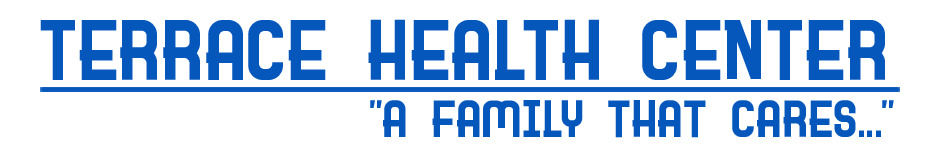 TERRACE HEALTH CENTER
"A FAMILY THAT CARES..."